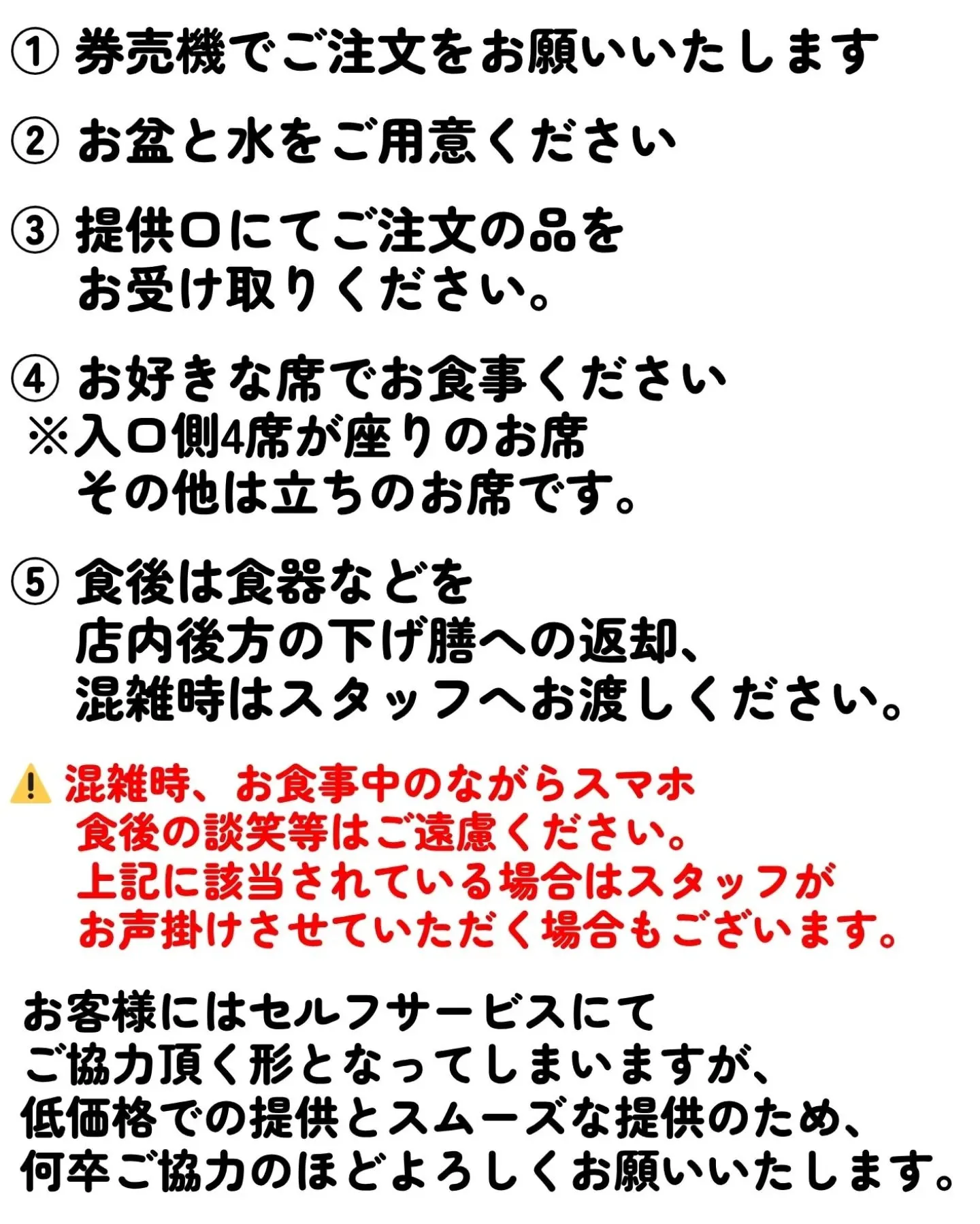 ① 券売機でご注文をお願いいたします

② お盆と水をご用意ください

③ 提供口にてご注文の品を
お受け取りください。

④ お好きな席でお食事ください
※入口側4席が座りのお席
その他は立ちのお席です。

⑤ 食後は食器などを
店内後方の下げ膳への返却、
混雑時はスタッフへお渡しください。

⚠ 混雑時、お食事中のながらスマホ
食後の談笑等はご遠慮ください。
上記に該当されている場合はスタッフが
お声掛けさせていただく場合もございます。

お客様にはセルフサービスにて
ご協力頂く形となってしまいますが、
低価格での提供とスムーズな提供のため、
何卒ご協力のほどよろしくお願いいたします。